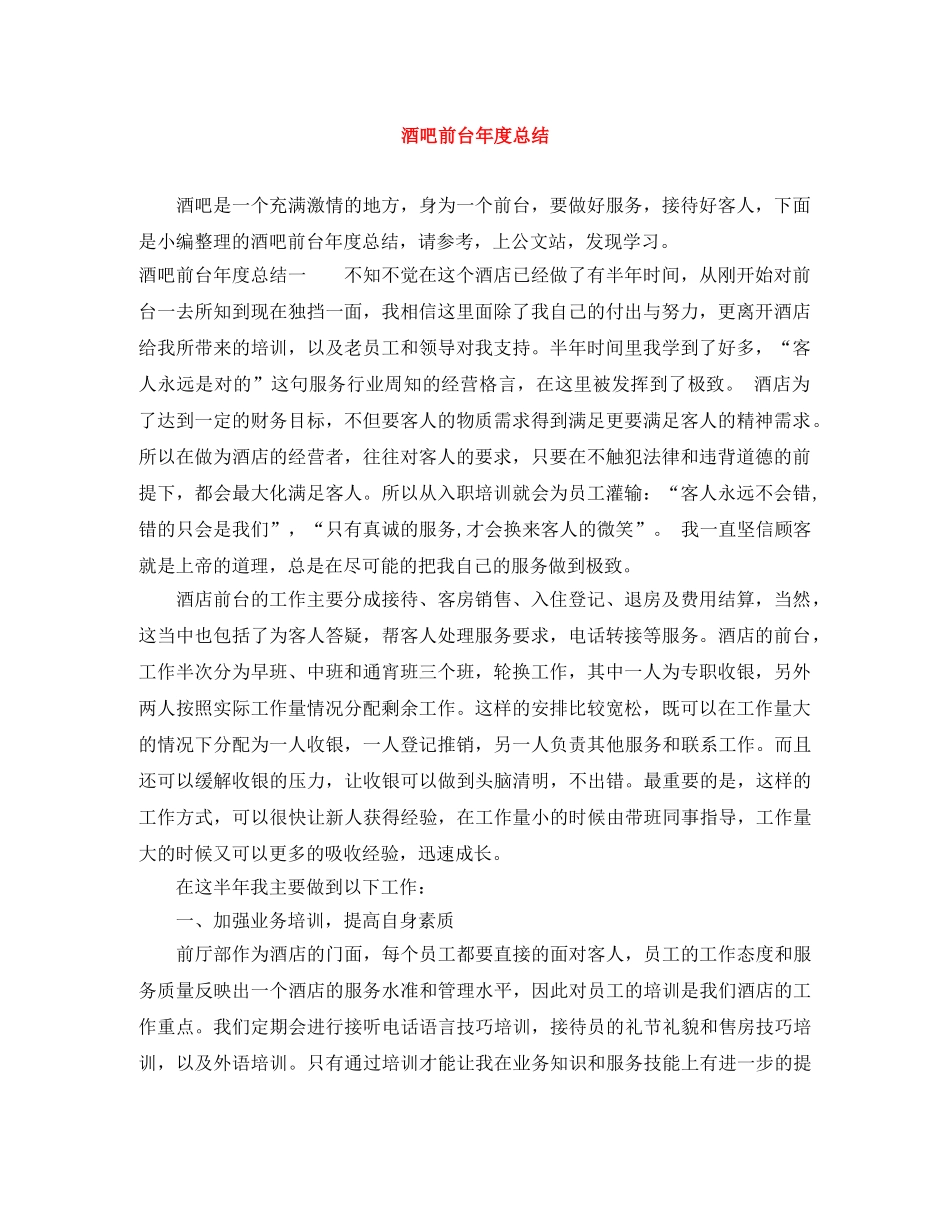 酒吧前台年度总结

酒吧是一个充满激情的地方，身为一个前台，要做好服务，接待好客人，下面是小编整理的酒吧前台年度总结，请参考，上公文站，发现学习。

酒吧前台年度总结一　不知不觉在这个酒店已经做了有半年时间，从刚开始对前台一去所知到现在独挡一面，我相信这里面除了我自己的付出与努力，更离开酒店给我所带来的培训，以及老员工和领导对我支持。半年时间里我学到了好多，“客人永远是对的”这句服务行业周知的经营格言，在这里被发挥到了极致。 酒店为了达到一定的财务目标，不但要客人的物质需求得到满足更要满足客人的精神需求。所以在做为酒店的经营者，往往对客人的要求，只要在不触犯法律和违背道德的前提下，都会最大化满足客人。所以从入职培训就会为员工灌输：“客人永远不会错，错的只会是我们”，“只有真诚的服务,才会换来客人的微笑”。 我一直坚信顾客就是上帝的道理，总是在尽可能的把我自己的服务做到极致。

酒店前台的工作主要分成接待、客房销售、入住登记、退房及费用结算，当然，这当中也包括了为客人答疑，帮客人处理服务要求，电话转接等服务。酒店的前台，工作半次分为早班、中班和通宵班三个班，轮换工作，其中一人为专职收银，另外两人按照实际工作量情况分配剩余工作。这样的安排比较宽松，既可以在工作量大的情况下分配为一人收银，一人登记推销，另一人负责其他服务和联系工作。而且还可以缓解收银的压力，让收银可以做到头脑清明，不出错。最重要的是，这样的工作方式，可以很快让新人获得经验，在工作量小的时候由带班同事指导，工作量大的时候又可以更多的吸收经验，迅速成长。

在这半年我主要做到以下工作：

一、加强业务培训，提高自身素质

前厅部作为酒店的门面，每个员工都要直接的面对客人，员工的工作态度和服务质量反映出一个酒店的服务水准和管理水平，因此对员工的培训是我们酒店的工作重点。我们定期会进行接听电话语言技巧培训，接待员的礼节礼貌和售房技巧培训，以及外语培训。只有通过培训才能让我在业务知识和服务技能上有进一步的提